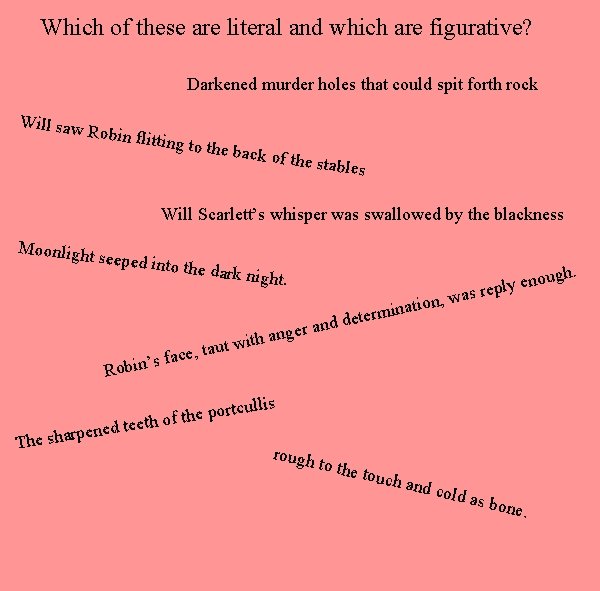 Which of these are literal and which are figurative?

Darkened murder holes that could spit forth rock

Will saw Robin flitting to the back of the stables

Will Scarlett's whisper was swallowed by the blackness

Moonlight seeped into the dark night.

Robin's face, taut with anger and determination, was reply enough.

The sharpened teeth of the portcullis

rough to the touch and cold as bone.